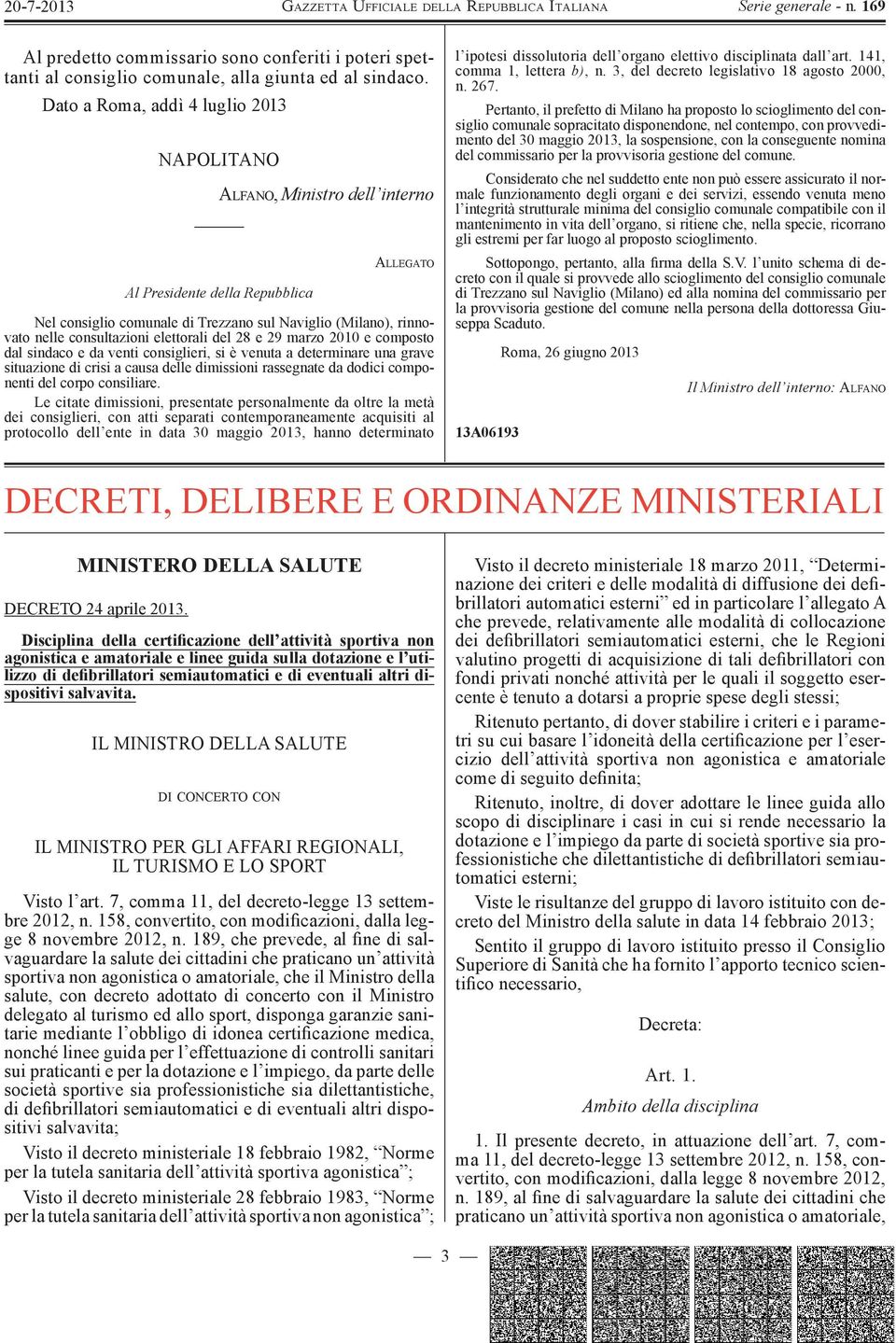 20-7-2013 GAZZETTA UFFICIALE DELLA REPUBBLICA ITALIANA Serie generale - n. 169

Al predetto commissario sono conferiti i poteri spettanti al consiglio comunale, alla giunta ed al sindaco.

Dato a Roma, addì 4 luglio 2013

NAPOLITANO

ALFANO, Ministro dell'interno

ALLEGATO

Al Presidente della Repubblica

Nel consiglio comunale di Trezzano sul Naviglio (Milano), rinnovato nelle consultazioni elettorali del 28 e 29 marzo 2010 e composto dal sindaco e da venti consiglieri, si è venuta a determinare una grave situazione di crisi a causa delle dimissioni rassegnate da dodici componenti del corpo consiliare.

Le citate dimissioni, presentate personalmente da oltre la metà dei consiglieri, con atti separati contemporaneamente acquisiti al protocollo dell'ente in data 30 maggio 2013, hanno determinato l'ipotesi dissolutoria dell'organo elettivo disciplinata dall'art. 141, comma 1, lettera b), n. 3, del decreto legislativo 18 agosto 2000, n. 267.

Pertanto, il prefetto di Milano ha proposto lo scioglimento del consiglio comunale sopracitato disponendone, nel contempo, con provvedimento del 30 maggio 2013, la sospensione, con la conseguente nomina del commissario per la provvisoria gestione del comune.

Considerato che nel suddetto ente non può essere assicurato il normale funzionamento degli organi e dei servizi, essendo venuta meno l'integrità strutturale minima del consiglio comunale compatibile con il mantenimento in vita dell'organo, si ritiene che, nella specie, ricorrano gli estremi per far luogo al proposto scioglimento.

Sottopongo, pertanto, alla firma della S.V. l'unito schema di decreto con il quale si provvede allo scioglimento del consiglio comunale di Trezzano sul Naviglio (Milano) ed alla nomina del commissario per la provvisoria gestione del comune nella persona della dottoressa Giuseppa Scaduto.

Roma, 26 giugno 2013

Il Ministro dell'interno: ALFANO

13A06193

DECRETI, DELIBERE E ORDINANZE MINISTERIALI

MINISTERO DELLA SALUTE

DECRETO 24 aprile 2013.

Disciplina della certificazione dell'attività sportiva non agonistica e amatoriale e linee guida sulla dotazione e l'utilizzo di defibrillatori semiautomatici e di eventuali altri dispositivi salvavita.

IL MINISTRO DELLA SALUTE

DI CONCERTO CON

IL MINISTRO PER GLI AFFARI REGIONALI, IL TURISMO E LO SPORT

Visto l'art. 7, comma 11, del decreto-legge 13 settembre 2012, n. 158, convertito, con modificazioni, dalla legge 8 novembre 2012, n. 189, che prevede, al fine di salvaguardare la salute dei cittadini che praticano un'attività sportiva non agonistica o amatoriale, che il Ministro della salute, con decreto adottato di concerto con il Ministro delegato al turismo ed allo sport, disponga garanzie sanitarie mediante l'obbligo di idonea certificazione medica, nonché linee guida per l'effettuazione di controlli sanitari sui praticanti e per la dotazione e l'impiego, da parte delle società sportive sia professionistiche sia dilettantistiche, di defibrillatori semiautomatici e di eventuali altri dispositivi salvavita;

Visto il decreto ministeriale 18 febbraio 1982, "Norme per la tutela sanitaria dell'attività sportiva agonistica";

Visto il decreto ministeriale 28 febbraio 1983, "Norme per la tutela sanitaria dell'attività sportiva non agonistica";

Visto il decreto ministeriale 18 marzo 2011, "Determinazione dei criteri e delle modalità di diffusione dei defibrillatori automatici esterni" ed in particolare l'allegato A che prevede, relativamente alle modalità di collocazione dei defibrillatori semiautomatici esterni, che le Regioni valutino progetti di acquisizione di tali defibrillatori con fondi privati nonché attività per le quali il soggetto esercente è tenuto a dotarsi a proprie spese degli stessi;

Ritenuto pertanto, di dover stabilire i criteri e i parametri su cui basare l'idoneità della certificazione per l'esercizio dell'attività sportiva non agonistica e amatoriale come di seguito definita;

Ritenuto, inoltre, di dover adottare le linee guida allo scopo di disciplinare i casi in cui si rende necessario la dotazione e l'impiego da parte di società sportive sia professionistiche che dilettantistiche di defibrillatori semiautomatici esterni;

Viste le risultanze del gruppo di lavoro istituito con decreto del Ministro della salute in data 14 febbraio 2013;

Sentito il gruppo di lavoro istituito presso il Consiglio Superiore di Sanità che ha fornito l'apporto tecnico scientifico necessario,

Decreta:

Art. 1.

Ambito della disciplina

1. Il presente decreto, in attuazione dell'art. 7, comma 11, del decreto-legge 13 settembre 2012, n. 158, convertito, con modificazioni, dalla legge 8 novembre 2012, n. 189, al fine di salvaguardare la salute dei cittadini che praticano un'attività sportiva non agonistica o amatoriale,

— 3 —